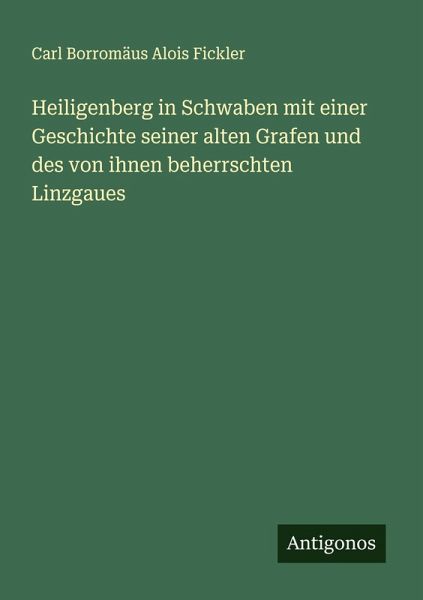 Carl Borromäus Alois Fickler

Heiligenberg in Schwaben mit einer Geschichte seiner alten Grafen und des von ihnen beherrschten Linzgaues

Antigonos